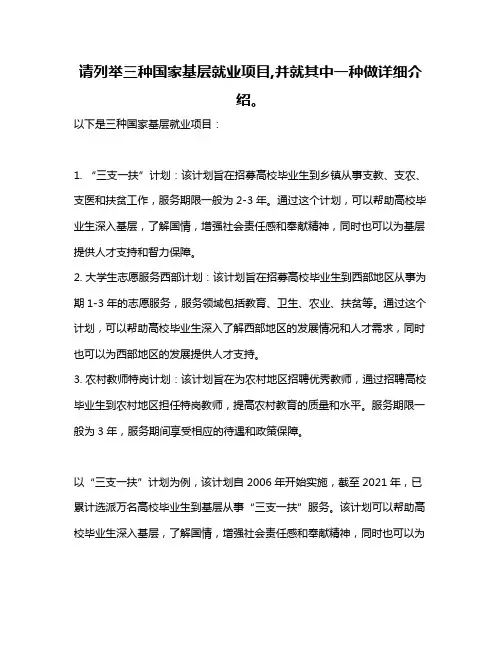 请列举三种国家基层就业项目,并就其中一种做详细介绍。

以下是三种国家基层就业项目：

1. “三支一扶”计划：该计划旨在招募高校毕业生到乡镇从事支教、支农、支医和扶贫工作，服务期限一般为 2-3 年。通过这个计划，可以帮助高校毕业生深入基层，了解国情，增强社会责任感和奉献精神，同时也可以为基层提供人才支持和智力保障。

2. 大学生志愿服务西部计划：该计划旨在招募高校毕业生到西部地区从事为期 1-3 年的志愿服务，服务领域包括教育、卫生、农业、扶贫等。通过这个计划，可以帮助高校毕业生深入了解西部地区的发展情况和人才需求，同时也可以为西部地区的发展提供人才支持。

3. 农村教师特岗计划：该计划旨在为农村地区招聘优秀教师，通过招聘高校毕业生到农村地区担任特岗教师，提高农村教育的质量和水平。服务期限一般为 3 年，服务期间享受相应的待遇和政策保障。

以“三支一扶”计划为例，该计划自 2006 年开始实施，截至 2021 年，已累计选派万名高校毕业生到基层从事“三支一扶”服务。该计划可以帮助高校毕业生深入基层，了解国情，增强社会责任感和奉献精神，同时也可以为